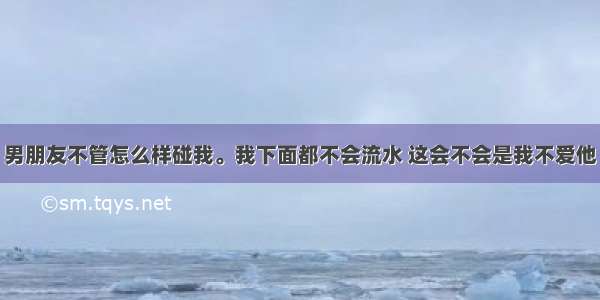 男朋友不管怎么样碰我。我下面都不会流水 这会不会是我不爱他

©sm.tqys.net